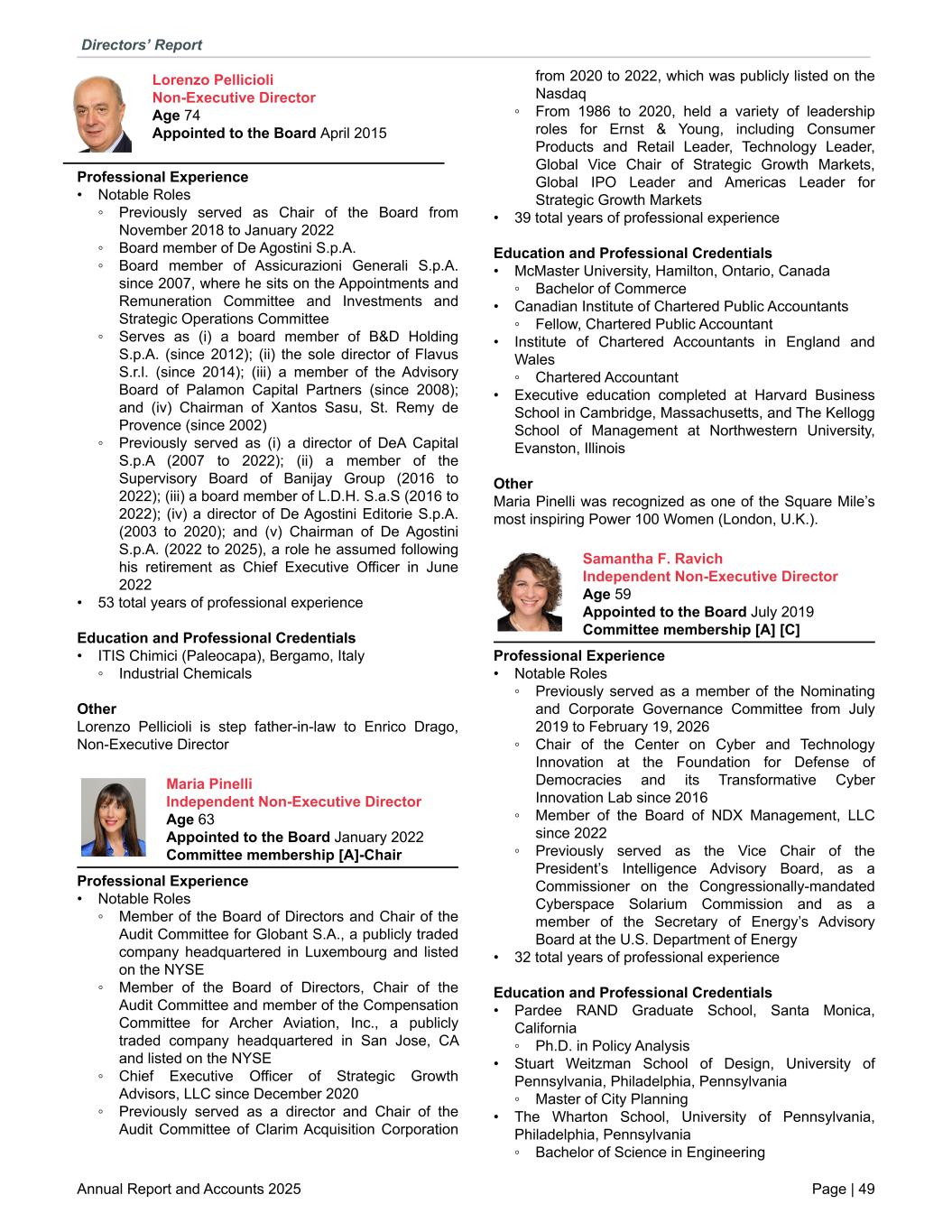 Directors' Report

Lorenzo Pellicioli
Non-Executive Director
Age 74
Appointed to the Board April 2015

Professional Experience
• Notable Roles
◦ Previously served as Chair of the Board from November 2018 to January 2022
◦ Board member of De Agostini S.p.A.
◦ Board member of Assicurazioni Generali S.p.A. since 2007, where he sits on the Appointments and Remuneration Committee and Investments and Strategic Operations Committee
◦ Serves as (i) a board member of B&D Holding S.p.A. (since 2012); (ii) the sole director of Flavus S.r.l. (since 2014); (iii) a member of the Advisory Board of Palamon Capital Partners (since 2008); and (iv) Chairman of Xantos Sasu, St. Remy de Provence (since 2002)
◦ Previously served as (i) a director of DeA Capital S.p.A (2007 to 2022); (ii) a member of the Supervisory Board of Banijay Group (2016 to 2022); (iii) a board member of L.D.H. S.a.S (2016 to 2022); (iv) a director of De Agostini Editorie S.p.A. (2003 to 2020); and (v) Chairman of De Agostini S.p.A. (2022 to 2025), a role he assumed following his retirement as Chief Executive Officer in June 2022
• 53 total years of professional experience

Education and Professional Credentials
• ITIS Chimici (Paleocapa), Bergamo, Italy
◦ Industrial Chemicals

Other
Lorenzo Pellicioli is step father-in-law to Enrico Drago, Non-Executive Director

Maria Pinelli
Independent Non-Executive Director
Age 63
Appointed to the Board January 2022
Committee membership [A]-Chair

Professional Experience
• Notable Roles
◦ Member of the Board of Directors and Chair of the Audit Committee for Globant S.A., a publicly traded company headquartered in Luxembourg and listed on the NYSE
◦ Member of the Board of Directors, Chair of the Audit Committee and member of the Compensation Committee for Archer Aviation, Inc., a publicly traded company headquartered in San Jose, CA and listed on the NYSE
◦ Chief Executive Officer of Strategic Growth Advisors, LLC since December 2020
◦ Previously served as a director and Chair of the Audit Committee of Clarim Acquisition Corporation from 2020 to 2022, which was publicly listed on the Nasdaq
◦ From 1986 to 2020, held a variety of leadership roles for Ernst & Young, including Consumer Products and Retail Leader, Technology Leader, Global Vice Chair of Strategic Growth Markets, Global IPO Leader and Americas Leader for Strategic Growth Markets
• 39 total years of professional experience

Education and Professional Credentials
• McMaster University, Hamilton, Ontario, Canada
◦ Bachelor of Commerce
• Canadian Institute of Chartered Public Accountants
◦ Fellow, Chartered Public Accountant
• Institute of Chartered Accountants in England and Wales
◦ Chartered Accountant
• Executive education completed at Harvard Business School in Cambridge, Massachusetts, and The Kellogg School of Management at Northwestern University, Evanston, Illinois

Other
Maria Pinelli was recognized as one of the Square Mile's most inspiring Power 100 Women (London, U.K.).

Samantha F. Ravich
Independent Non-Executive Director
Age 59
Appointed to the Board July 2019
Committee membership [A] [C]

Professional Experience
• Notable Roles
◦ Previously served as a member of the Nominating and Corporate Governance Committee from July 2019 to February 19, 2026
◦ Chair of the Center on Cyber and Technology Innovation at the Foundation for Defense of Democracies and its Transformative Cyber Innovation Lab since 2016
◦ Member of the Board of NDX Management, LLC since 2022
◦ Previously served as the Vice Chair of the President's Intelligence Advisory Board, as a Commissioner on the Congressionally-mandated Cyberspace Solarium Commission and as a member of the Secretary of Energy's Advisory Board at the U.S. Department of Energy
• 32 total years of professional experience

Education and Professional Credentials
• Pardee RAND Graduate School, Santa Monica, California
◦ Ph.D. in Policy Analysis
• Stuart Weitzman School of Design, University of Pennsylvania, Philadelphia, Pennsylvania
◦ Master of City Planning
• The Wharton School, University of Pennsylvania, Philadelphia, Pennsylvania
◦ Bachelor of Science in Engineering

Annual Report and Accounts 2025
Page | 49